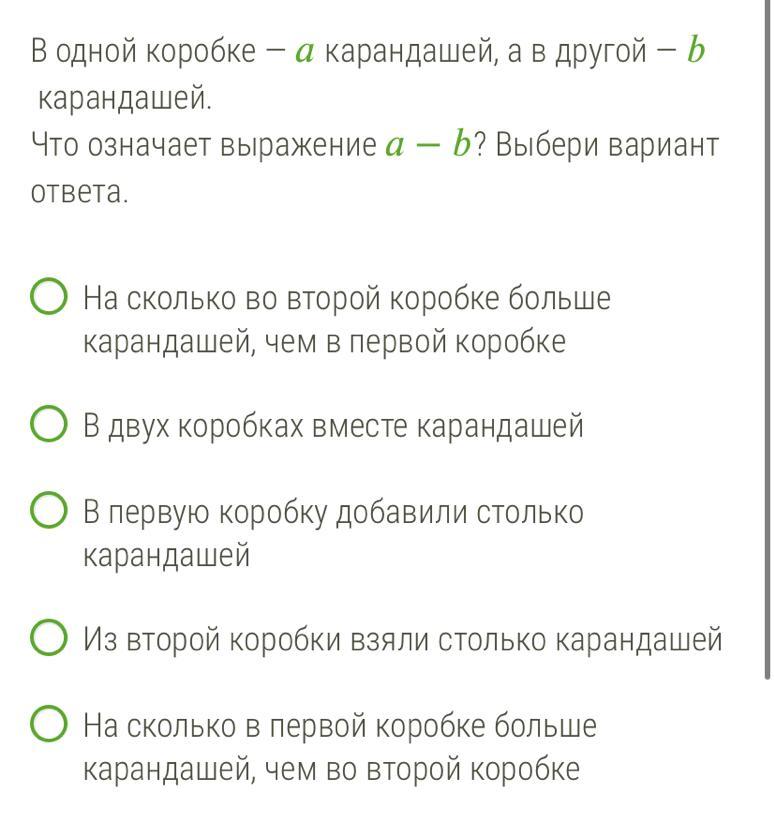 В одной коробке — $a$ карандашей, а в другой — $b$ карандашей.
Что означает выражение $a - b$? Выбери вариант ответа.

На сколько во второй коробке больше карандашей, чем в первой коробке

В двух коробках вместе карандашей

В первую коробку добавили столько карандашей

Из второй коробки взяли столько карандашей

На сколько в первой коробке больше карандашей, чем во второй коробке